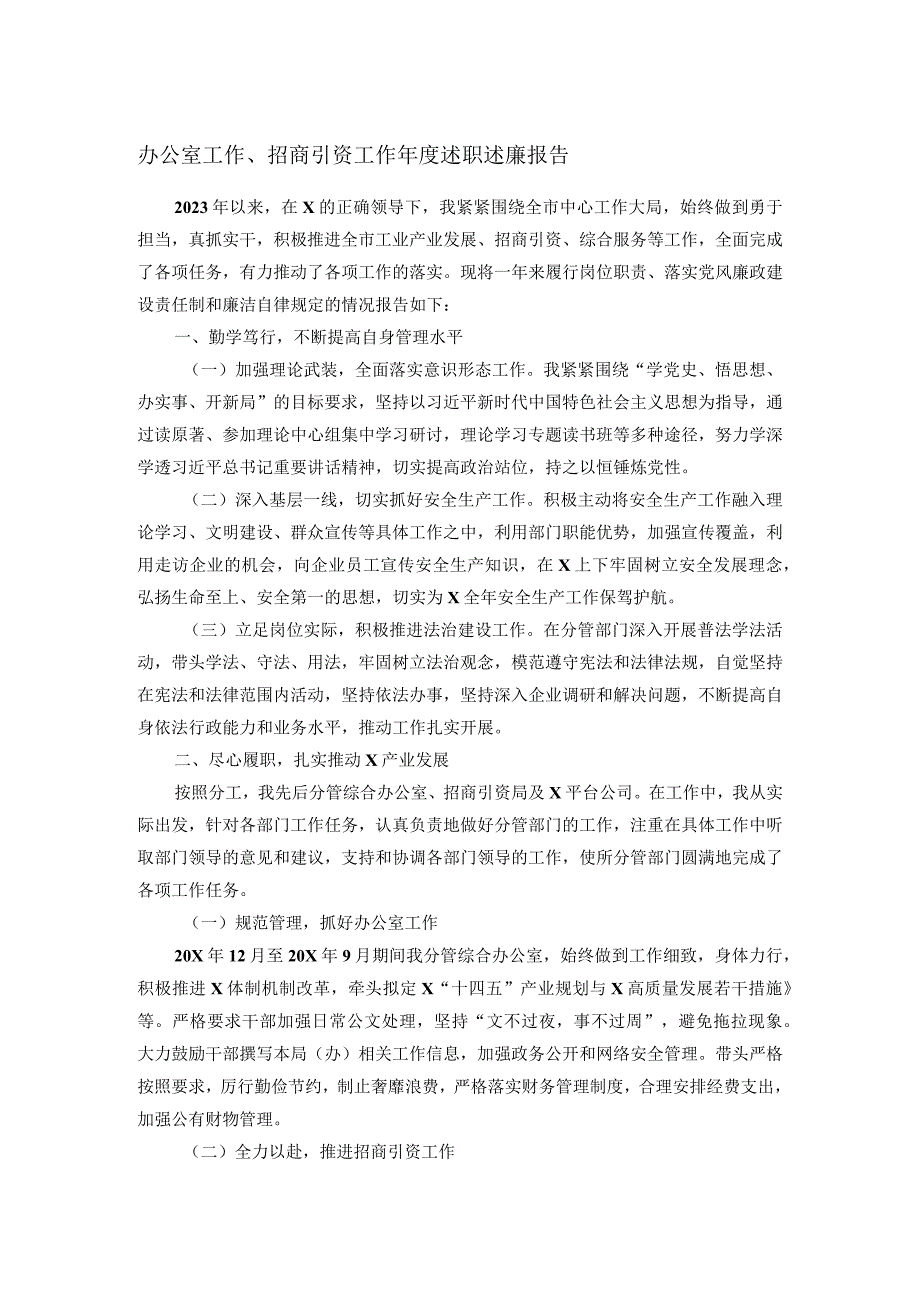 办公室工作、招商引资工作年度述职述廉报告

2023年以来，在X的正确领导下，我紧紧围绕全市中心工作大局，始终做到勇于担当，真抓实干，积极推进全市工业产业发展、招商引资、综合服务等工作，全面完成了各项任务，有力推动了各项工作的落实。现将一年来履行岗位职责、落实党风廉政建设责任制和廉洁自律规定的情况报告如下：

一、勤学笃行，不断提高自身管理水平

（一）加强理论武装，全面落实意识形态工作。我紧紧围绕“学党史、悟思想、办实事、开新局”的目标要求，坚持以习近平新时代中国特色社会主义思想为指导，通过读原著、参加理论中心组集中学习研讨，理论学习专题读书班等多种途径，努力学深学透习近平总书记重要讲话精神，切实提高政治站位，持之以恒锤炼党性。

（二）深入基层一线，切实抓好安全生产工作。积极主动将安全生产工作融入理论学习、文明建设、群众宣传等具体工作之中，利用部门职能优势，加强宣传覆盖，利用走访企业的机会，向企业员工宣传安全生产知识，在X上下牢固树立安全发展理念，弘扬生命至上、安全第一的思想，切实为X全年安全生产工作保驾护航。

（三）立足岗位实际，积极推进法治建设工作。在分管部门深入开展普法学法活动，带头学法、守法、用法，牢固树立法治观念，模范遵守宪法和法律法规，自觉坚持在宪法和法律范围内活动，坚持依法办事，坚持深入企业调研和解决问题，不断提高自身依法行政能力和业务水平，推动工作扎实开展。

二、尽心履职，扎实推动X产业发展

按照分工，我先后分管综合办公室、招商引资局及X平台公司。在工作中，我从实际出发，针对各部门工作任务，认真负责地做好分管部门的工作，注重在具体工作中听取部门领导的意见和建议，支持和协调各部门领导的工作，使所分管部门圆满地完成了各项工作任务。

（一）规范管理，抓好办公室工作

20X年12月至20X年9月期间我分管综合办公室，始终做到工作细致，身体力行，积极推进X体制机制改革，牵头拟定X“十四五”产业规划与X高质量发展若干措施》等。严格要求干部加强日常公文处理，坚持“文不过夜，事不过周”，避免拖拉现象。大力鼓励干部撰写本局（办）相关工作信息，加强政务公开和网络安全管理。带头严格按照要求，厉行勤俭节约，制止奢靡浪费，严格落实财务管理制度，合理安排经费支出，加强公有财物管理。

（二）全力以赴，推进招商引资工作